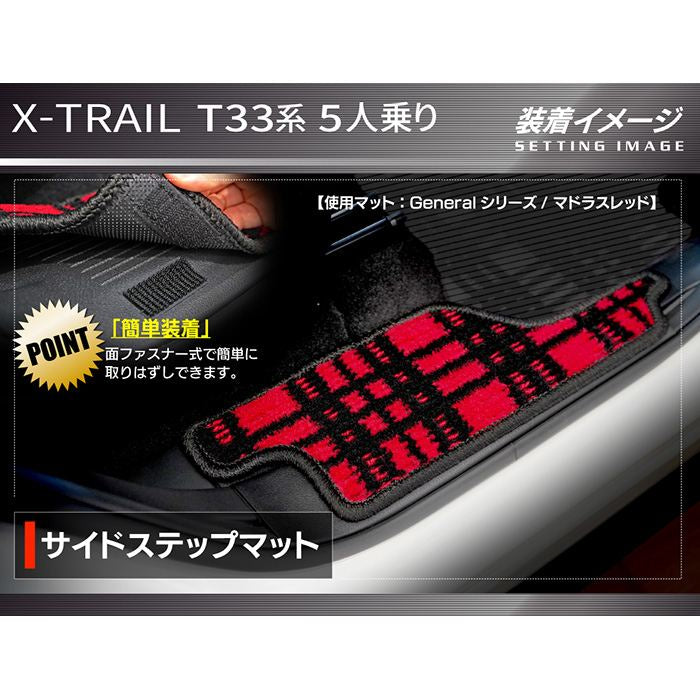 X-TRAIL T33系 5人乗り

装着イメージ
SETTING IMAGE

【使用マット：General シリーズ / マドラスレッド】

POINT

「簡単装着」
面ファスナー式で簡単に取りはずしできます。

サイドステップマット